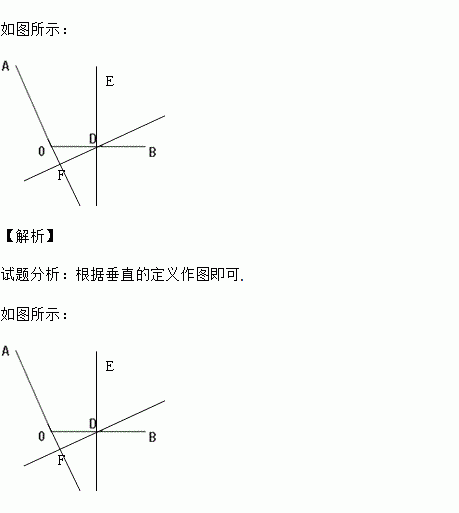 如图所示：

A
E
D
O
B
F

【解析】

试题分析：根据垂直的定义作图即可.

如图所示：

A
E
D
O
B
F